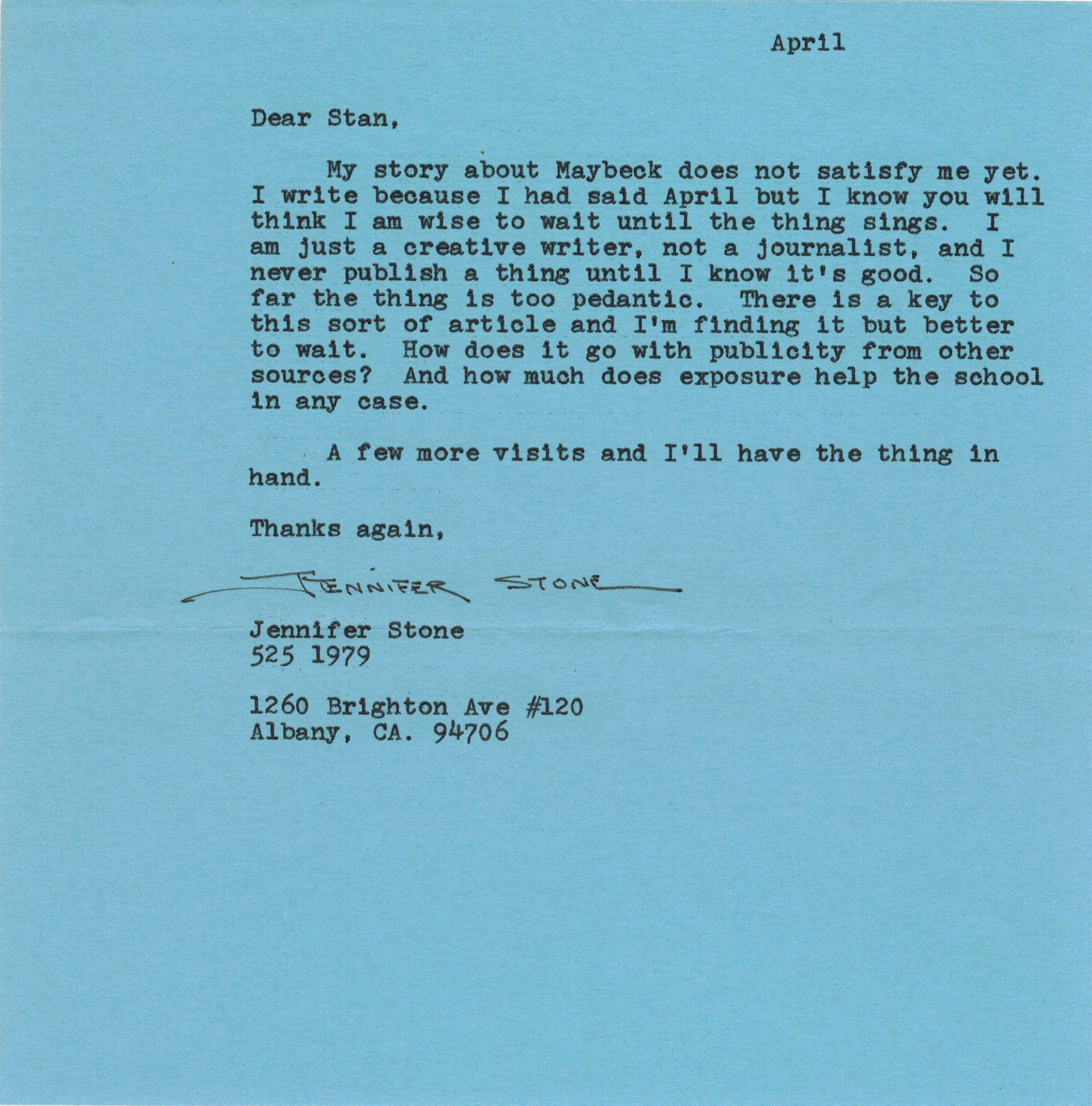 April

Dear Stan,

My story about Maybeck does not satisfy me yet. I write because I had said April but I know you will think I am wise to wait until the thing sings. I am just a creative writer, not a journalist, and I never publish a thing until I know it's good. So far the thing is too pedantic. There is a key to this sort of article and I'm finding it but better to wait. How does it go with publicity from other sources? And how much does exposure help the school in any case.

A few more visits and I'll have the thing in hand.

Thanks again,

JENNIFER STONE

Jennifer Stone
525 1979

1260 Brighton Ave #120
Albany, CA. 94706